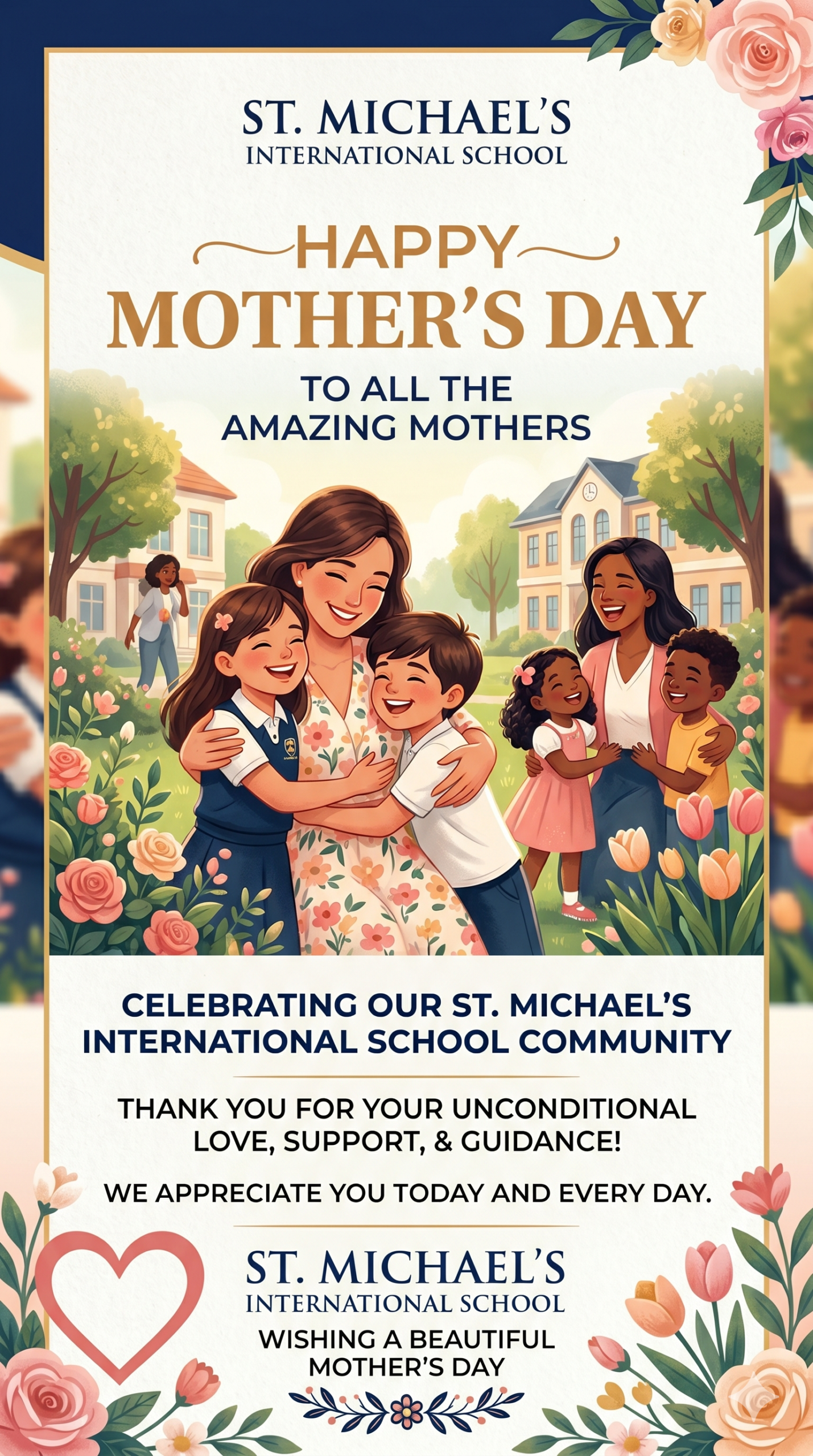 ST. MICHAEL'S
INTERNATIONAL SCHOOL

HAPPY
MOTHER'S DAY

TO ALL THE
AMAZING MOTHERS

CELEBRATING OUR ST. MICHAEL'S INTERNATIONAL SCHOOL COMMUNITY

THANK YOU FOR YOUR UNCONDITIONAL LOVE, SUPPORT, & GUIDANCE!

WE APPRECIATE YOU TODAY AND EVERY DAY.

ST. MICHAEL'S
INTERNATIONAL SCHOOL
WISHING A BEAUTIFUL
MOTHER'S DAY